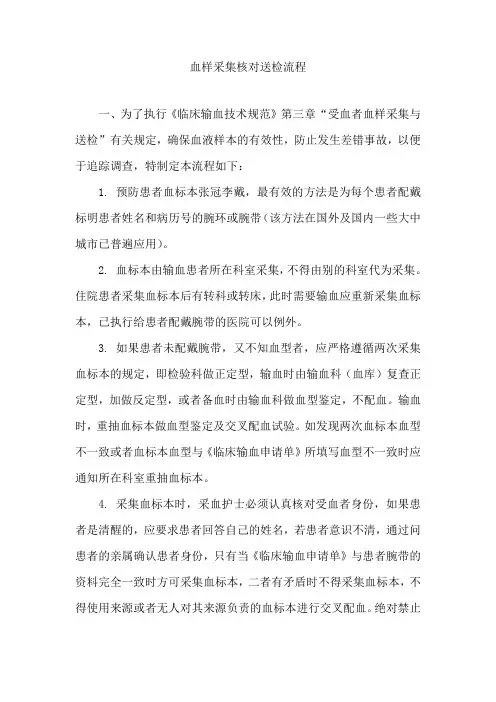 血样采集核对送检流程

一、为了执行《临床输血技术规范》第三章“受血者血样采集与送检”有关规定，确保血液样本的有效性，防止发生差错事故，以便于追踪调查，特制定本流程如下：

1. 预防患者血标本张冠李戴，最有效的方法是为每个患者配戴标明患者姓名和病历号的腕环或腕带（该方法在国外及国内一些大中城市已普遍应用）。

2. 血标本由输血患者所在科室采集，不得由别的科室代为采集。住院患者采集血标本后有转科或转床，此时需要输血应重新采集血标本，已执行给患者配戴腕带的医院可以例外。

3. 如果患者未配戴腕带，又不知血型者，应严格遵循两次采集血标本的规定，即检验科做正定型，输血时由输血科（血库）复查正定型，加做反定型，或者备血时由输血科做血型鉴定，不配血。输血时，重抽血标本做血型鉴定及交叉配血试验。如发现两次血标本血型不一致或者血标本血型与《临床输血申请单》所填写血型不一致时应通知所在科室重抽血标本。

4. 采集血标本时，采血护士必须认真核对受血者身份，如果患者是清醒的，应要求患者回答自己的姓名，若患者意识不清，通过问患者的亲属确认患者身份，只有当《临床输血申请单》与患者腕带的资料完全一致时方可采集血标本，二者有矛盾时不得采集血标本，不得使用来源或者无人对其来源负责的血标本进行交叉配血。绝对禁止